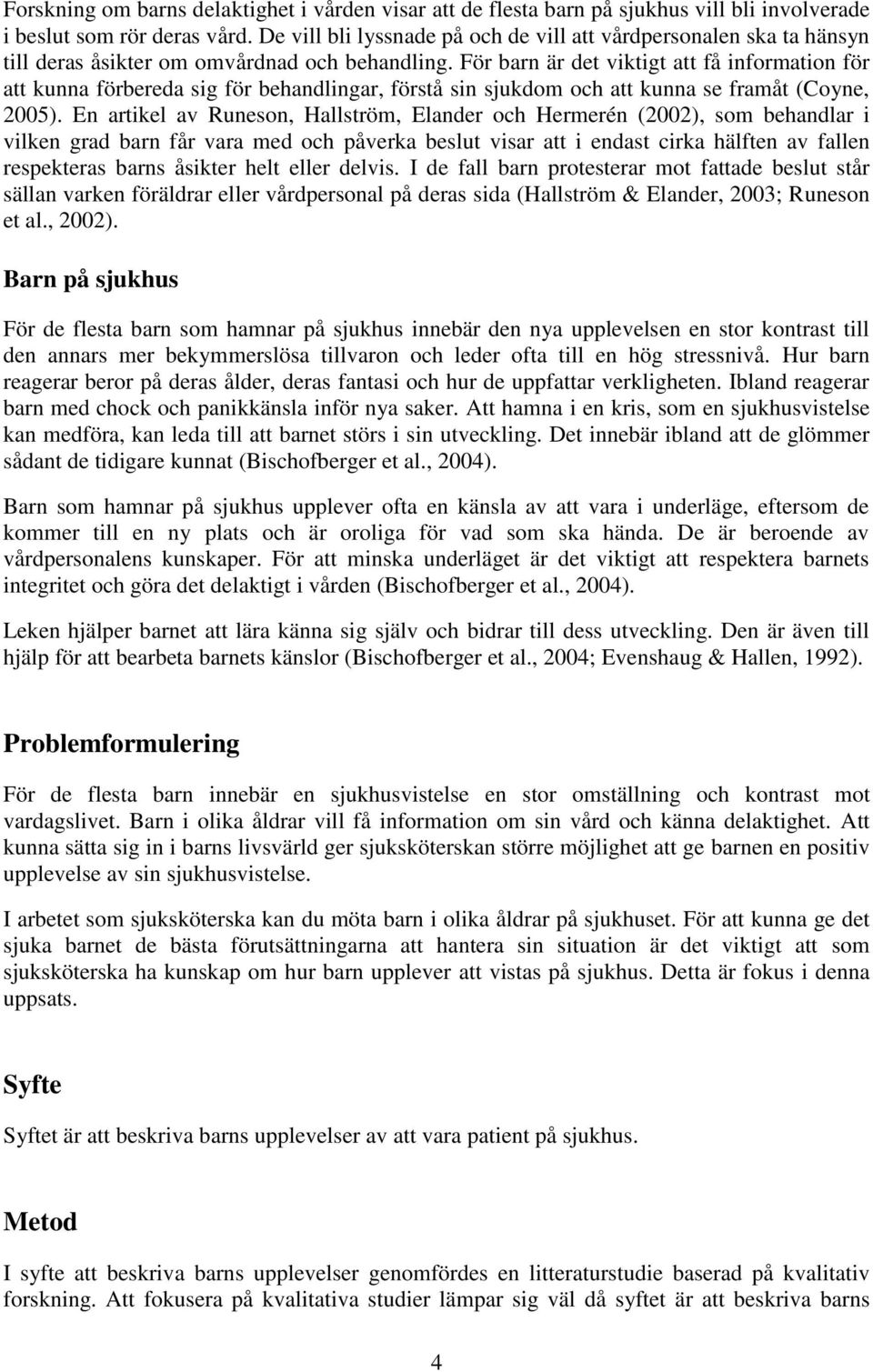 Forskning om barns delaktighet i vården visar att de flesta barn på sjukhus vill bli involverade i beslut som rör deras vård. De vill bli lyssnade på och de vill att vårdpersonalen ska ta hänsyn till deras åsikter om omvårdnad och behandling. För barn är det viktigt att få information för att kunna förbereda sig för behandlingar, förstå sin sjukdom och att kunna se framåt (Coyne, 2005). En artikel av Runeson, Hallström, Elander och Hermerén (2002), som behandlar i vilken grad barn får vara med och påverka beslut visar att i endast cirka hälften av fallen respekteras barns åsikter helt eller delvis. I de fall barn protesterar mot fattade beslut står sällan varken föräldrar eller vårdpersonal på deras sida (Hallström & Elander, 2003; Runeson et al., 2002).

Barn på sjukhus

För de flesta barn som hamnar på sjukhus innebär den nya upplevelsen en stor kontrast till den annars mer bekymmerslösa tillvaron och leder ofta till en hög stressnivå. Hur barn reagerar beror på deras ålder, deras fantasi och hur de uppfattar verkligheten. Ibland reagerar barn med chock och panikkänsla inför nya saker. Att hamna i en kris, som en sjukhusvistelse kan medföra, kan leda till att barnet störs i sin utveckling. Det innebär ibland att de glömmer sådant de tidigare kunnat (Bischofberger et al., 2004).

Barn som hamnar på sjukhus upplever ofta en känsla av att vara i underläge, eftersom de kommer till en ny plats och är oroliga för vad som ska hända. De är beroende av vårdpersonalens kunskaper. För att minska underläget är det viktigt att respektera barnets integritet och göra det delaktigt i vården (Bischofberger et al., 2004).

Leken hjälper barnet att lära känna sig själv och bidrar till dess utveckling. Den är även till hjälp för att bearbeta barnets känslor (Bischofberger et al., 2004; Evenshaug & Hallen, 1992).

Problemformulering

För de flesta barn innebär en sjukhusvistelse en stor omställning och kontrast mot vardagslivet. Barn i olika åldrar vill få information om sin vård och känna delaktighet. Att kunna sätta sig in i barns livsvärld ger sjuksköterskan större möjlighet att ge barnen en positiv upplevelse av sin sjukhusvistelse.

I arbetet som sjuksköterska kan du möta barn i olika åldrar på sjukhuset. För att kunna ge det sjuka barnet de bästa förutsättningarna att hantera sin situation är det viktigt att som sjuksköterska ha kunskap om hur barn upplever att vistas på sjukhus. Detta är fokus i denna uppsats.

Syfte

Syftet är att beskriva barns upplevelser av att vara patient på sjukhus.

Metod

I syfte att beskriva barns upplevelser genomfördes en litteraturstudie baserad på kvalitativ forskning. Att fokusera på kvalitativa studier lämpar sig väl då syftet är att beskriva barns

4